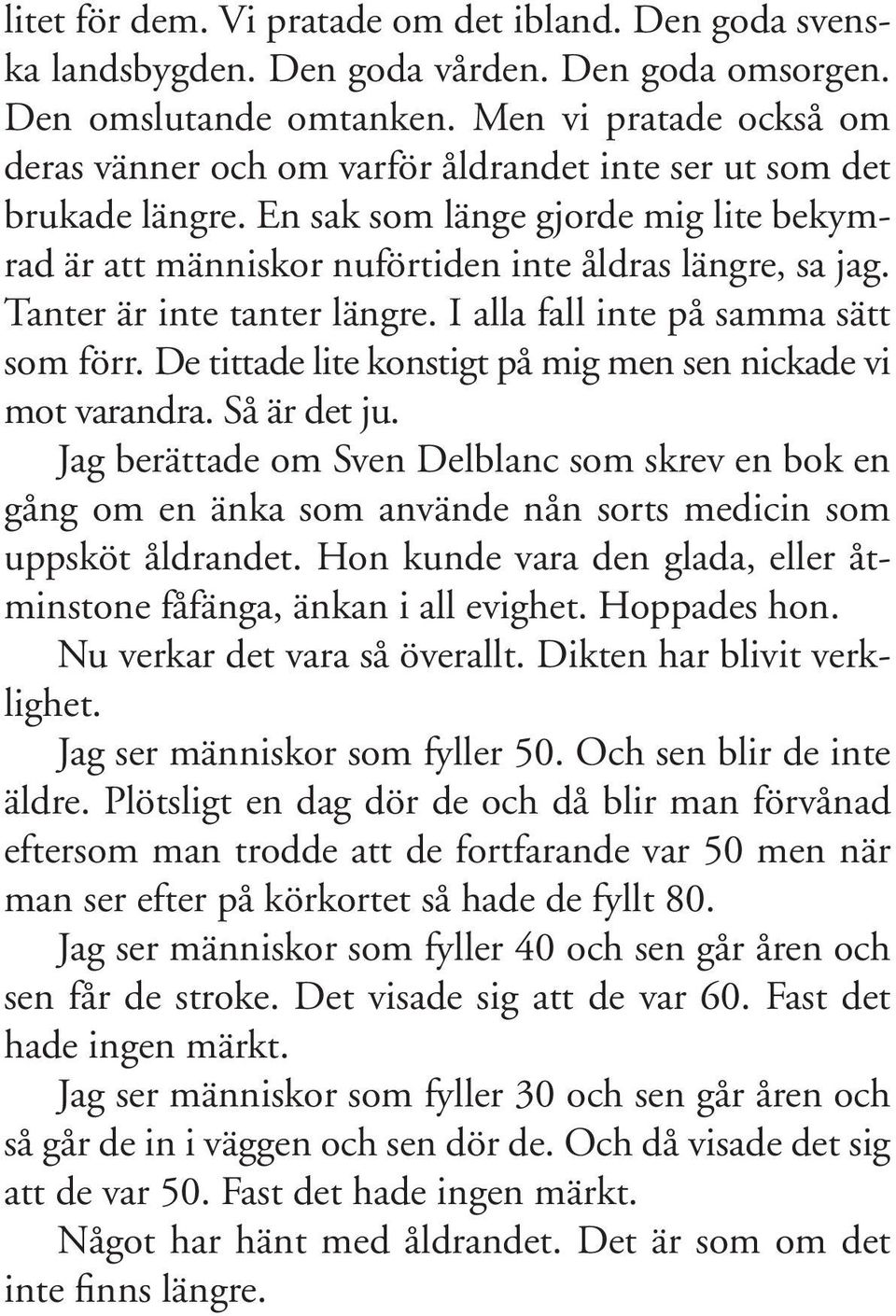 litet för dem. Vi pratade om det ibland. Den goda svenska landsbygden. Den goda vården. Den goda omsorgen. Den omslutande omtanken. Men vi pratade också om deras vänner och om varför åldrandet inte ser ut som det brukade längre. En sak som länge gjorde mig lite bekymrad är att människor nuförtiden inte åldras längre, sa jag. Tanter är inte tanter längre. I alla fall inte på samma sätt som förr. De tittade lite konstigt på mig men sen nickade vi mot varandra. Så är det ju.

Jag berättade om Sven Delblanc som skrev en bok en gång om en änka som använde nån sorts medicin som uppsköt åldrandet. Hon kunde vara den glada, eller åtminstone fåfänga, änkan i all evighet. Hoppades hon.

Nu verkar det vara så överallt. Dikten har blivit verklighet.

Jag ser människor som fyller 50. Och sen blir de inte äldre. Plötsligt en dag dör de och då blir man förvånad eftersom man trodde att de fortfarande var 50 men när man ser efter på körkortet så hade de fyllt 80.

Jag ser människor som fyller 40 och sen går åren och sen får de stroke. Det visade sig att de var 60. Fast det hade ingen märkt.

Jag ser människor som fyller 30 och sen går åren och så går de in i väggen och sen dör de. Och då visade det sig att de var 50. Fast det hade ingen märkt.

Något har hänt med åldrandet. Det är som om det inte finns längre.